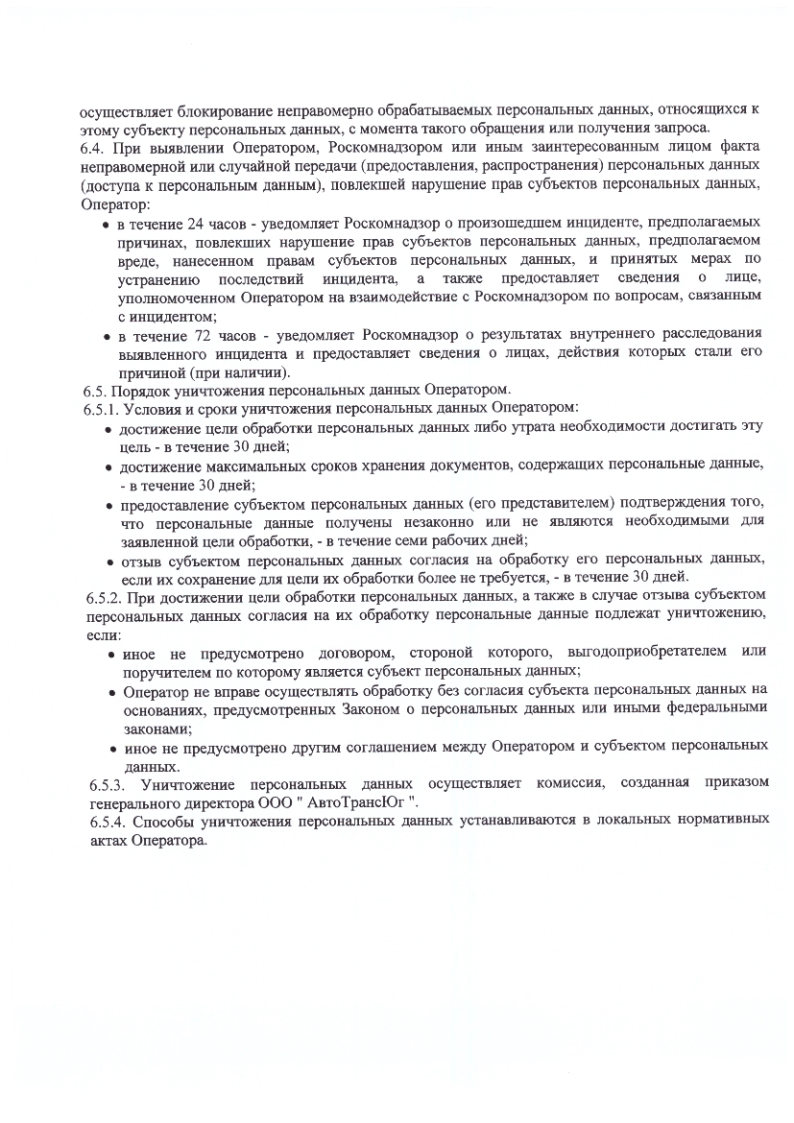 осуществляет блокирование неправомерно обрабатываемых персональных данных, относящихся к этому субъекту персональных данных, с момента такого обращения или получения запроса.
6.4. При выявлении Оператором, Роскомнадзором или иным заинтересованным лицом факта неправомерной или случайной передачи (предоставления, распространения) персональных данных (доступа к персональным данным), повлекшей нарушение прав субъектов персональных данных, Оператор:

• в течение 24 часов - уведомляет Роскомнадзор о произошедшем инциденте, предполагаемых причинах, повлекших нарушение прав субъектов персональных данных, предполагаемом вреде, нанесенном правам субъектов персональных данных, и принятых мерах по устранению последствий инцидента, а также предоставляет сведения о лице, уполномоченном Оператором на взаимодействие с Роскомнадзором по вопросам, связанным с инцидентом;
• в течение 72 часов - уведомляет Роскомнадзор о результатах внутреннего расследования выявленного инцидента и предоставляет сведения о лицах, действия которых стали его причиной (при наличии).

6.5. Порядок уничтожения персональных данных Оператором.
6.5.1. Условия и сроки уничтожения персональных данных Оператором:

• достижение цели обработки персональных данных либо утрата необходимости достигать эту цель - в течение 30 дней;
• достижение максимальных сроков хранения документов, содержащих персональные данные, - в течение 30 дней;
• предоставление субъектом персональных данных (его представителем) подтверждения того, что персональные данные получены незаконно или не являются необходимыми для заявленной цели обработки, - в течение семи рабочих дней;
• отзыв субъектом персональных данных согласия на обработку его персональных данных, если их сохранение для цели их обработки более не требуется, - в течение 30 дней.

6.5.2. При достижении цели обработки персональных данных, а также в случае отзыва субъектом персональных данных согласия на их обработку персональные данные подлежат уничтожению, если:

• иное не предусмотрено договором, стороной которого, выгодоприобретателем или поручителем по которому является субъект персональных данных;
• Оператор не вправе осуществлять обработку без согласия субъекта персональных данных на основаниях, предусмотренных Законом о персональных данных или иными федеральными законами;
• иное не предусмотрено другим соглашением между Оператором и субъектом персональных данных.

6.5.3. Уничтожение персональных данных осуществляет комиссия, созданная приказом генерального директора ООО " АвтоТрансЮг ".
6.5.4. Способы уничтожения персональных данных устанавливаются в локальных нормативных актах Оператора.